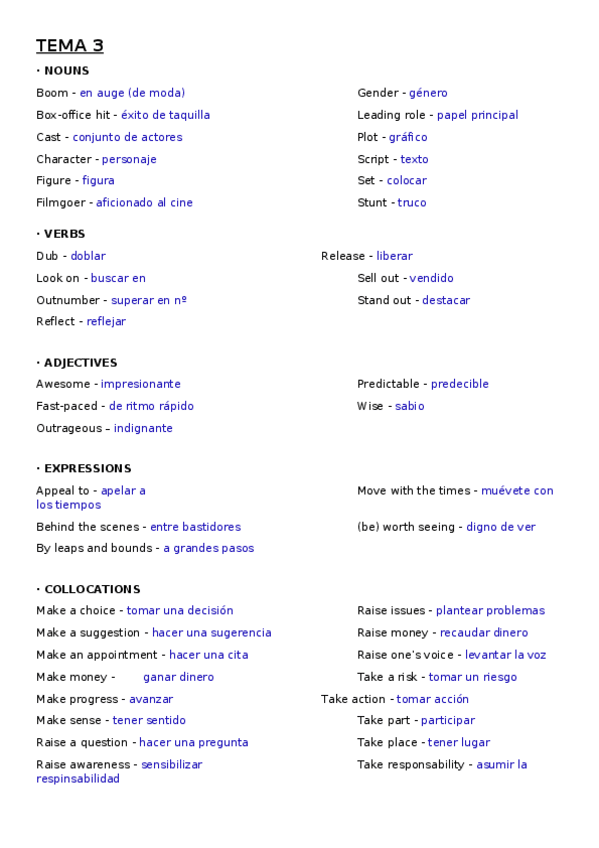 TEMA 3

· NOUNS

Boom - en auge (de moda)
Box-office hit - éxito de taquilla
Cast - conjunto de actores
Character - personaje
Figure - figura
Filmgoer - aficionado al cine

Gender - género
Leading role - papel principal
Plot - gráfico
Script - texto
Set - colocar
Stunt - truco

· VERBS

Dub - doblar
Look on - buscar en
Outnumber - superar en nº
Reflect - reflejar

Release - liberar
Sell out - vendido
Stand out - destacar

· ADJECTIVES

Awesome - impresionante
Fast-paced - de ritmo rápido
Outrageous – indignante

Predictable - predecible
Wise - sabio

· EXPRESSIONS

Appeal to - apelar a
Behind the scenes - entre bastidores
By leaps and bounds - a grandes pasos

Move with the times - muévete con los tiempos
(be) worth seeing - digno de ver

· COLLOCATIONS

Make a choice - tomar una decisión
Make a suggestion - hacer una sugerencia
Make an appointment - hacer una cita
Make money - ganar dinero
Make progress - avanzar
Make sense - tener sentido
Raise a question - hacer una pregunta
Raise awareness - sensibilizar

Raise issues - plantear problemas
Raise money - recaudar dinero
Raise one's voice - levantar la voz
Take a risk - tomar un riesgo
Take action - tomar acción
Take part - participar
Take place - tener lugar
Take responsability - asumir la respinsabilidad